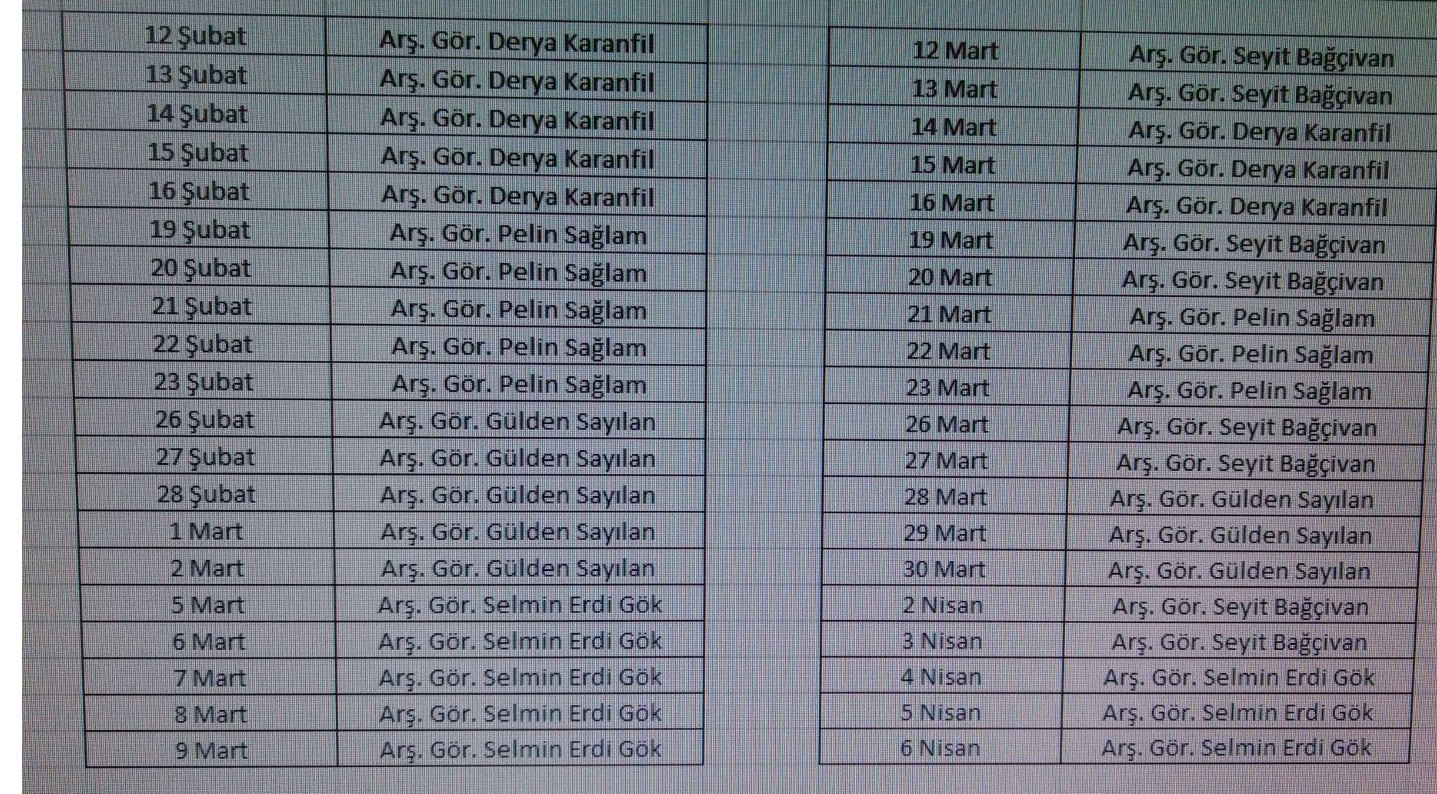 | 12 Şubat | Arş. Gör. Derya Karanfil |
|---|---|
| 13 Şubat | Arş. Gör. Derya Karanfil |
| 14 Şubat | Arş. Gör. Derya Karanfil |
| 15 Şubat | Arş. Gör. Derya Karanfil |
| 16 Şubat | Arş. Gör. Derya Karanfil |
| 19 Şubat | Arş. Gör. Pelin Sağlam |
| 20 Şubat | Arş. Gör. Pelin Sağlam |
| 21 Şubat | Arş. Gör. Pelin Sağlam |
| 22 Şubat | Arş. Gör. Pelin Sağlam |
| 23 Şubat | Arş. Gör. Pelin Sağlam |
| 26 Şubat | Arş. Gör. Gülden Sayılan |
| 27 Şubat | Arş. Gör. Gülden Sayılan |
| 28 Şubat | Arş. Gör. Gülden Sayılan |
| 1 Mart | Arş. Gör. Gülden Sayılan |
| 2 Mart | Arş. Gör. Gülden Sayılan |
| 5 Mart | Arş. Gör. Selmin Erdi Gök |
| 6 Mart | Arş. Gör. Selmin Erdi Gök |
| 7 Mart | Arş. Gör. Selmin Erdi Gök |
| 8 Mart | Arş. Gör. Selmin Erdi Gök |
| 9 Mart | Arş. Gör. Selmin Erdi Gök |

| 12 Mart | Arş. Gör. Seyit Bağçivan |
|---|---|
| 13 Mart | Arş. Gör. Seyit Bağçivan |
| 14 Mart | Arş. Gör. Derya Karanfil |
| 15 Mart | Arş. Gör. Derya Karanfil |
| 16 Mart | Arş. Gör. Derya Karanfil |
| 19 Mart | Arş. Gör. Seyit Bağçivan |
| 20 Mart | Arş. Gör. Seyit Bağçivan |
| 21 Mart | Arş. Gör. Pelin Sağlam |
| 22 Mart | Arş. Gör. Pelin Sağlam |
| 23 Mart | Arş. Gör. Pelin Sağlam |
| 26 Mart | Arş. Gör. Seyit Bağçivan |
| 27 Mart | Arş. Gör. Seyit Bağçivan |
| 28 Mart | Arş. Gör. Gülden Sayılan |
| 29 Mart | Arş. Gör. Gülden Sayılan |
| 30 Mart | Arş. Gör. Gülden Sayılan |
| 2 Nisan | Arş. Gör. Seyit Bağçivan |
| 3 Nisan | Arş. Gör. Seyit Bağçivan |
| 4 Nisan | Arş. Gör. Selmin Erdi Gök |
| 5 Nisan | Arş. Gör. Selmin Erdi Gök |
| 6 Nisan | Arş. Gör. Selmin Erdi Gök |